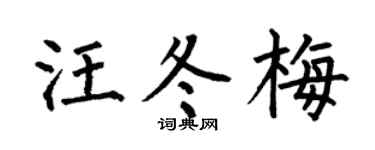 汪冬梅
词典网